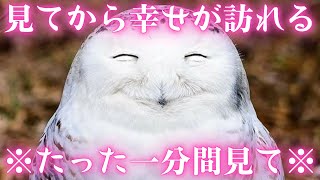 見てから幸せが訪れる

※たった一分間見て※